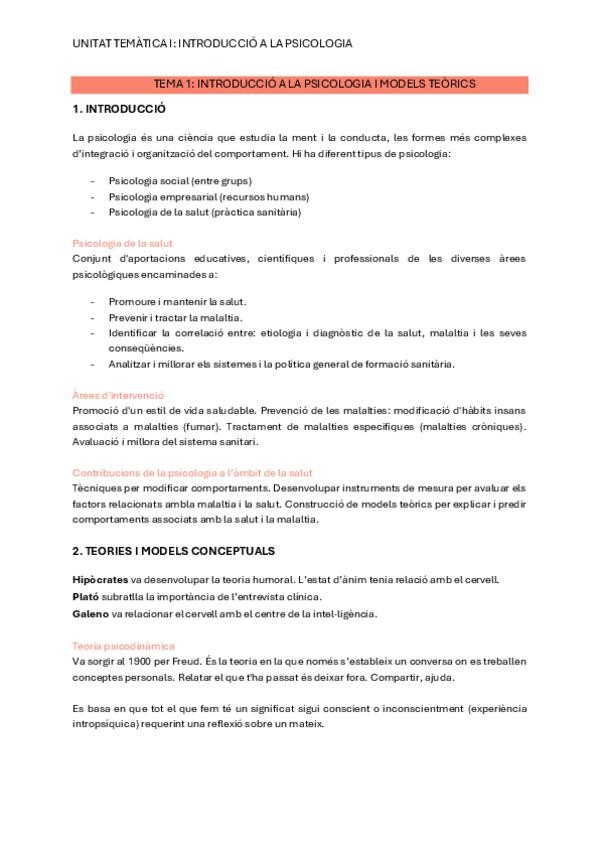 UNITAT TEMÀTICA I: INTRODUCCIÓ A LA PSICOLOGIA

TEMA 1: INTRODUCCIÓ A LA PSICOLOGIA I MODELS TEÒRICS

1. INTRODUCCIÓ

La psicologia és una ciència que estudia la ment i la conducta, les formes més complexes d'integració i organització del comportament. Hi ha diferent tipus de psicologia:

- Psicologia social (entre grups)
- Psicologia empresarial (recursos humans)
- Psicologia de la salut (pràctica sanitària)

Psicologia de la salut
Conjunt d'aportacions educatives, científiques i professionals de les diverses àrees psicològiques encaminades a:

- Promoure i mantenir la salut.
- Prevenir i tractar la malaltia.
- Identificar la correlació entre: etiologia i diagnòstic de la salut, malaltia i les seves conseqüències.
- Analitzar i millorar els sistemes i la política general de formació sanitària.

Àrees d'intervenció
Promoció d'un estil de vida saludable. Prevenció de les malalties: modificació d'hàbits insans associats a malalties (fumar). Tractament de malalties específiques (malalties cròniques). Avaluació i millora del sistema sanitari.

Contribucions de la psicologia a l'àmbit de la salut
Tècniques per modificar comportaments. Desenvolupar instruments de mesura per avaluar els factors relacionats amb la malaltia i la salut. Construcció de models teòrics per explicar i predir comportaments associats amb la salut i la malaltia.

2. TEORIES I MODELS CONCEPTUALS

Hipòcrates va desenvolupar la teoria humoral. L'estat d'ànim tenia relació amb el cervell.
Plató subratlla la importància de l'entrevista clínica.
Galeno va relacionar el cervell amb el centre de la intel·ligència.

Teoria psicodinàmica
Va sorgir al 1900 per Freud. És la teoria en la que només s'estableix un conversa on es treballen conceptes personals. Relatar el que t'ha passat és deixar fora. Compartir, ajuda.

Es basa en que tot el que fem té un significat sigui conscient o inconscientment (experiència intropsíquica) requerint una reflexió sobre un mateix.